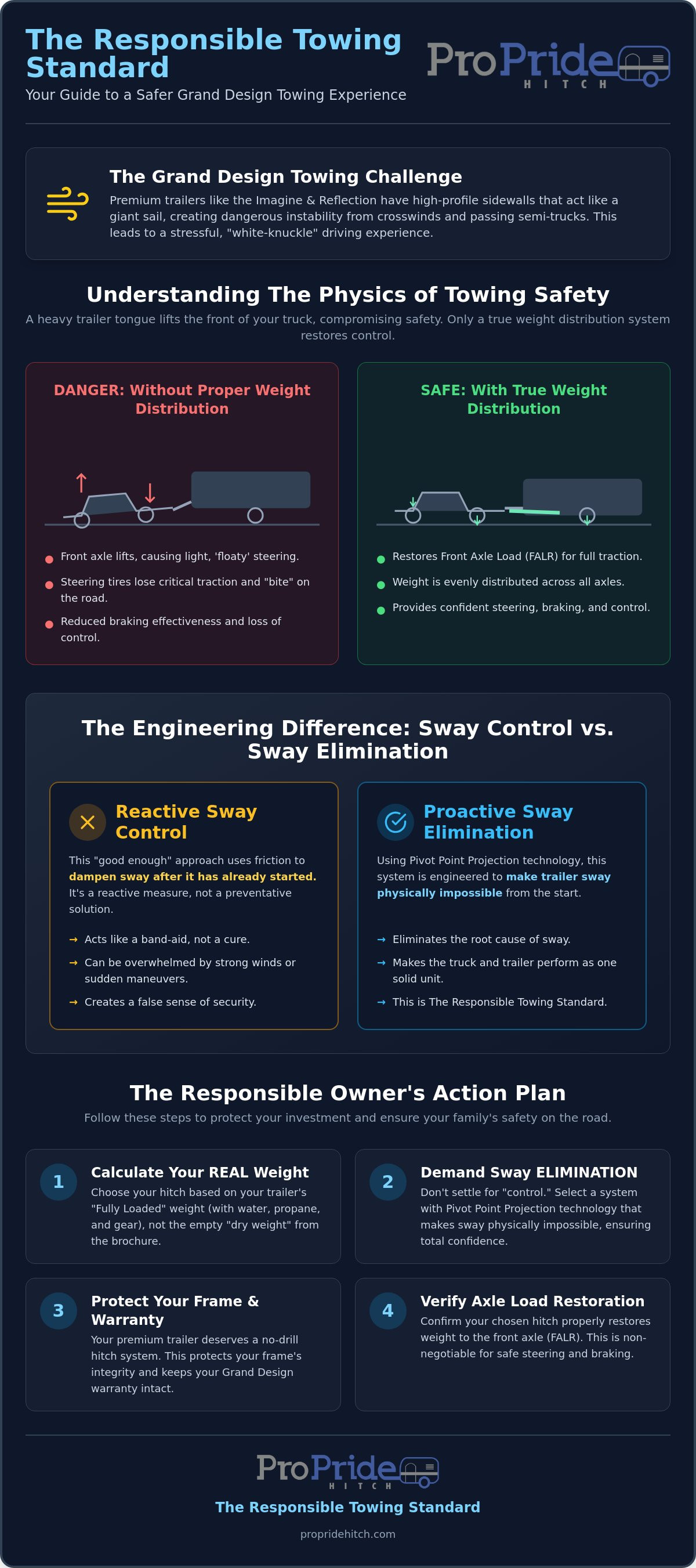 The Responsible Towing Standard

Your Guide to a Safer Grand Design Towing Experience

ProPride HITCH

The Grand Design Towing Challenge

Premium trailers like the Imagine & Reflection have high-profile sidewalls that act like a giant sail, creating dangerous instability from crosswinds and passing semi-trucks. This leads to a stressful, "white-knuckle" driving experience.

Understanding The Physics of Towing Safety

A heavy trailer tongue lifts the front of your truck, compromising safety. Only a true weight distribution system restores control.

DANGER: Without Proper Weight Distribution

• Front axle lifts, causing light, 'floaty' steering.
• Steering tires lose critical traction and "bite" on the road.
• Reduced braking effectiveness and loss of control.

SAFE: With True Weight Distribution

• Restores Front Axle Load (FALR) for full traction.
• Weight is evenly distributed across all axles.
• Provides confident steering, braking, and control.

The Engineering Difference: Sway Control vs. Sway Elimination

Reactive Sway Control

This "good enough" approach uses friction to dampen sway after it has already started. It's a reactive measure, not a preventative solution.

→ Acts like a band-aid, not a cure.
→ Can be overwhelmed by strong winds or sudden maneuvers.
→ Creates a false sense of security.

Proactive Sway Elimination

Using Pivot Point Projection technology, this system is engineered to make trailer sway physically impossible from the start.

→ Eliminates the root cause of sway.
→ Makes the truck and trailer perform as one solid unit.
→ This is The Responsible Towing Standard.

The Responsible Owner's Action Plan

Follow these steps to protect your investment and ensure your family's safety on the road.

1 Calculate Your REAL Weight
Choose your hitch based on your trailer's "Fully Loaded" weight (with water, propane, and gear), not the empty "dry weight" from the brochure.

2 Demand Sway ELIMINATION
Don't settle for "control." Select a system with Pivot Point Projection technology that makes sway physically impossible, ensuring total confidence.

3 Protect Your Frame & Warranty
Your premium trailer deserves a no-drill hitch system. This protects your frame's integrity and keeps your Grand Design warranty intact.

4 Verify Axle Load Restoration
Confirm your chosen hitch properly restores weight to the front axle (FALR). This is non-negotiable for safe steering and braking.

ProPride HITCH

The Responsible Towing Standard

propridehitch.com